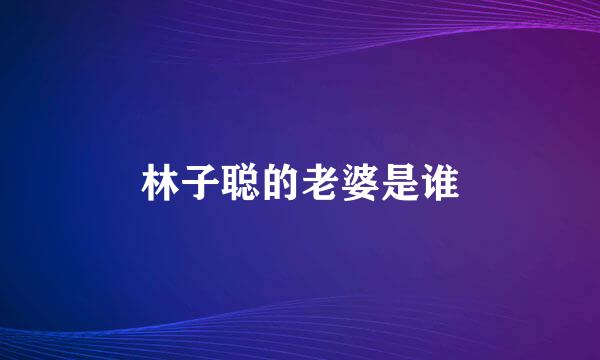 林子聪的老婆是谁